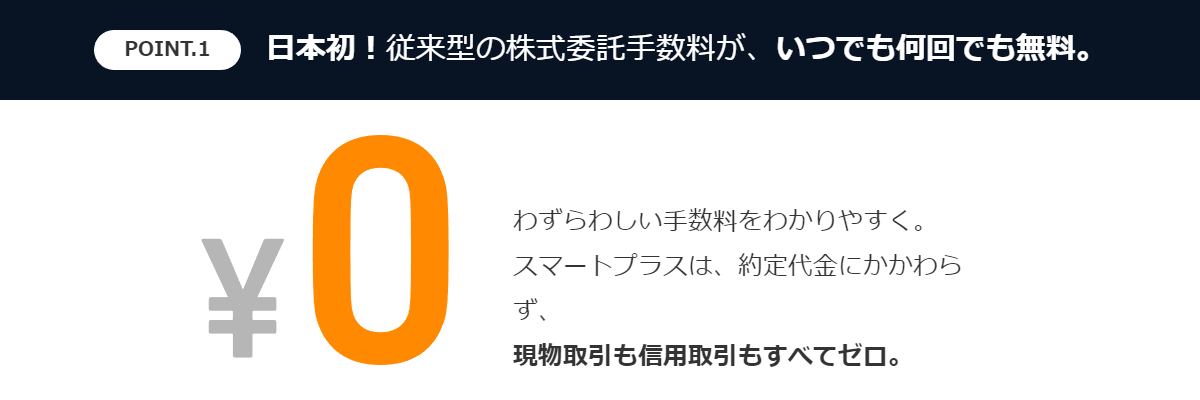 POINT.1

日本初！従来型の株式委託手数料が、いつでも何回でも無料。

¥0

わずらわしい手数料をわかりやすく。
スマートプラスは、約定代金にかかわらず、
現物取引も信用取引もすべてゼロ。